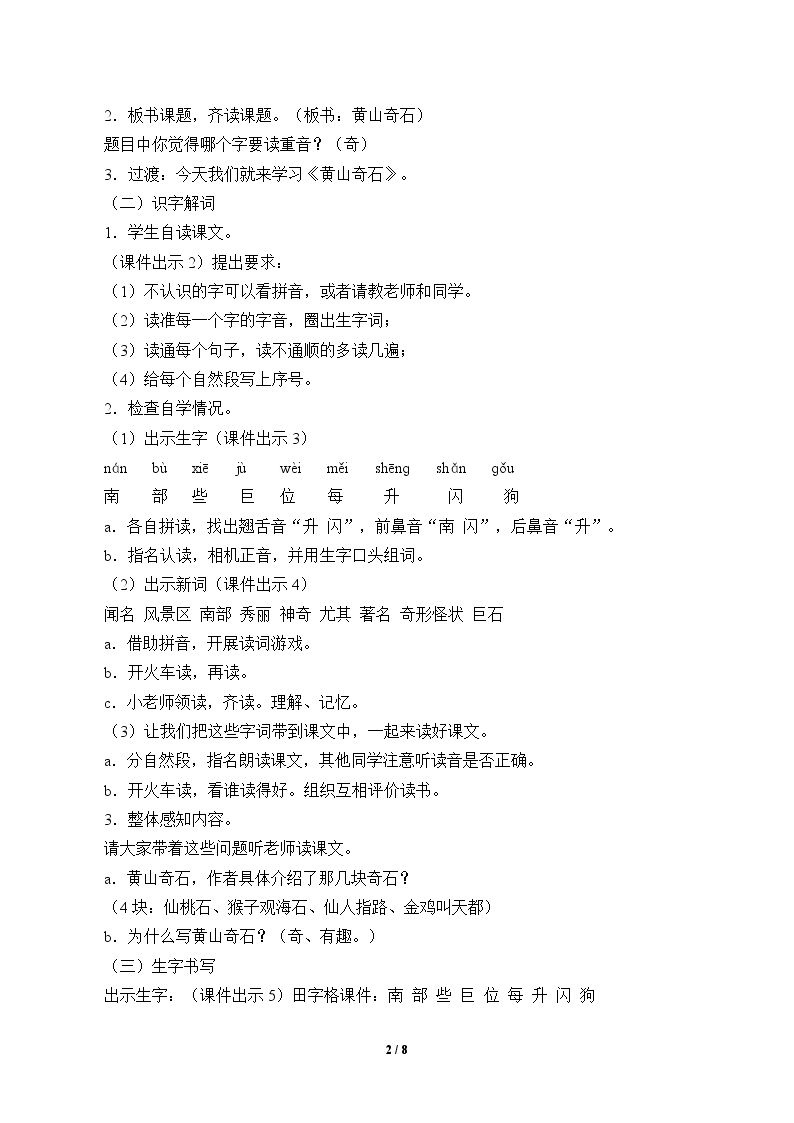 2．板书课题，齐读课题。（板书：黄山奇石）

题目中你觉得哪个字要读重音？（奇）

3．过渡：今天我们就来学习《黄山奇石》。

（二）识字解词

1．学生自读课文。

（课件出示2）提出要求：

（1）不认识的字可以看拼音，或者请教老师和同学。

（2）读准每一个字的字音，圈出生字词；

（3）读通每个句子，读不通顺的多读几遍；

（4）给每个自然段写上序号。

2．检查自学情况。

（1）出示生字（课件出示3）

nán bù xiē jù wèi měi shēng shǎn gǒu

南 部 些 巨 位 每 升 闪 狗

a．各自拼读，找出翘舌音“升 闪”，前鼻音“南 闪”，后鼻音“升”。

b．指名认读，相机正音，并用生字口头组词。

（2）出示新词（课件出示4）

闻名 风景区 南部 秀丽 神奇 尤其 著名 奇形怪状 巨石

a．借助拼音，开展读词游戏。

b．开火车读，再读。

c．小老师领读，齐读。理解、记忆。

（3）让我们把这些字词带到课文中，一起来读好课文。

a．分自然段，指名朗读课文，其他同学注意听读音是否正确。

b．开火车读，看谁读得好。组织互相评价读书。

3．整体感知内容。

请大家带着这些问题听老师读课文。

a．黄山奇石，作者具体介绍了那几块奇石？

（4块：仙桃石、猴子观海石、仙人指路、金鸡叫天都）

b．为什么写黄山奇石？（奇、有趣。）

（三）生字书写

出示生字：（课件出示5）田字格课件：南 部 些 巨 位 每 升 闪 狗

2 / 8